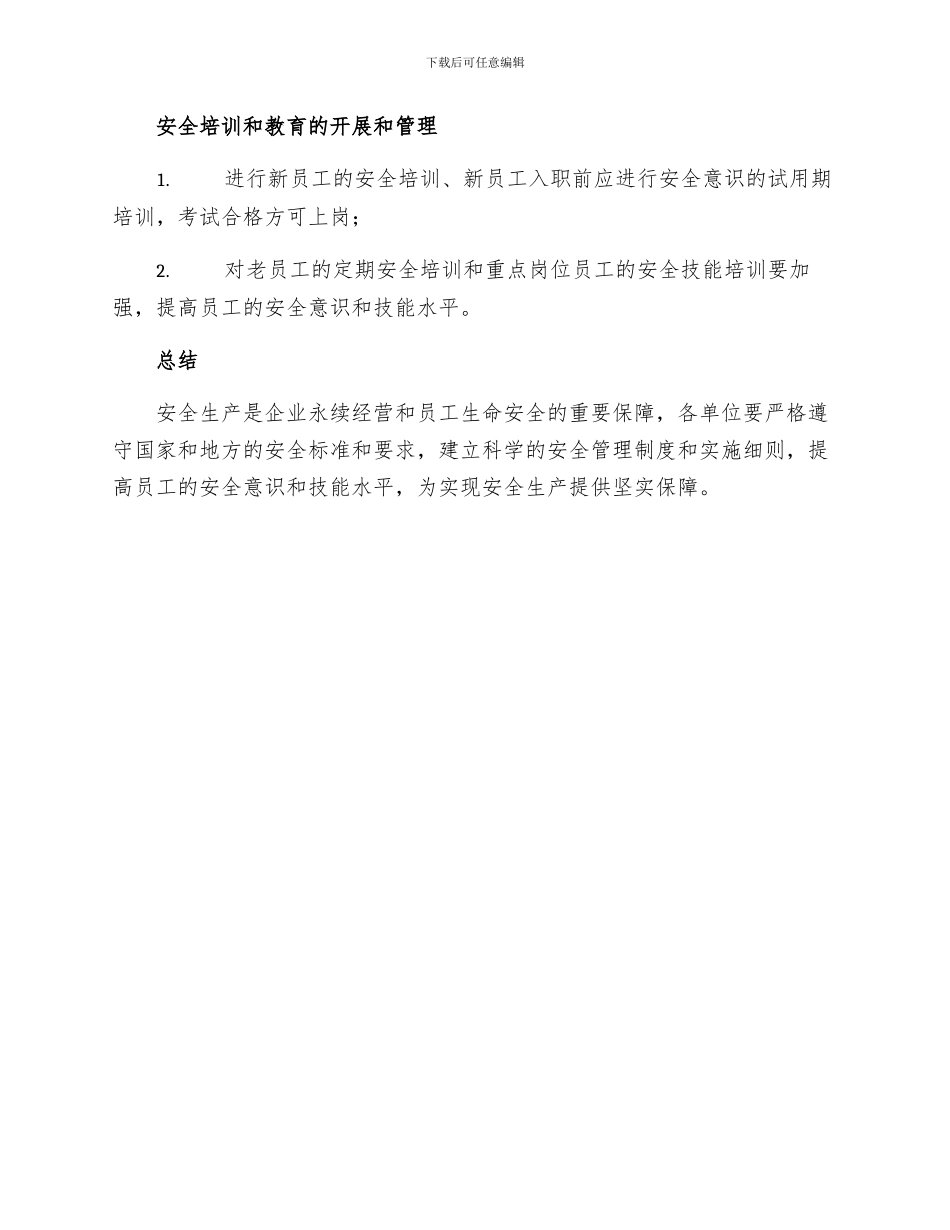 下载后可任意编辑

安全培训和教育的开展和管理

1. 进行新员工的安全培训、新员工入职前应进行安全意识的试用期培训，考试合格方可上岗；

2. 对老员工的定期安全培训和重点岗位员工的安全技能培训要加强，提高员工的安全意识和技能水平。

总结

安全生产是企业永续经营和员工生命安全的重要保障，各单位要严格遵守国家和地方的安全标准和要求，建立科学的安全管理制度和实施细则，提高员工的安全意识和技能水平，为实现安全生产提供坚实保障。